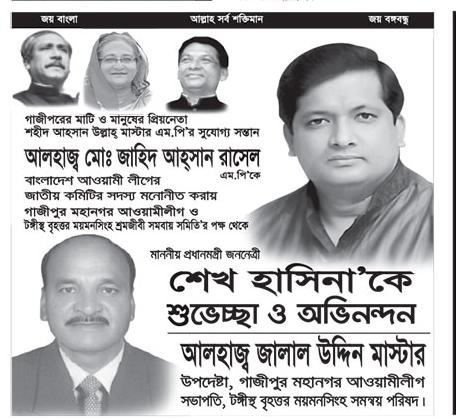 জয় বাংলা আল্লাহ সর্ব শক্তিমান জয় বঙ্গবন্ধু

গাজীপরের মাটি ও মানুষের প্রিয়নেতা
শহীদ আহসান উল্লাহ্ মাস্টার এম.পি'র সুযোগ্য সন্তান

আলহাজ্ব মোঃ জাহিদ আহ্সান রাসেল
এম.পি'কে

বাংলাদেশ আওয়ামী লীগের
জাতীয় কমিটির সদস্য মনোনীত করায়
গাজীপুর মহানগর আওয়ামীলীগ ও
টঙ্গীস্থ বৃহত্তর ময়মনসিংহ শ্রমজীবী সমবায় সমিতি'র পক্ষ থেকে

মাননীয় প্রধানমন্ত্রী জননেত্রী

শেখ হাসিনা'কে
শুভেচ্ছা ও অভিনন্দন

আলহাজ্ব জালাল উদ্দিন মাস্টার
উপদেষ্টা, গাজীপুর মহানগর আওয়ামীলীগ
সভাপতি, টঙ্গীস্থ বৃহত্তর ময়মনসিংহ সমন্বয় পরিষদ।